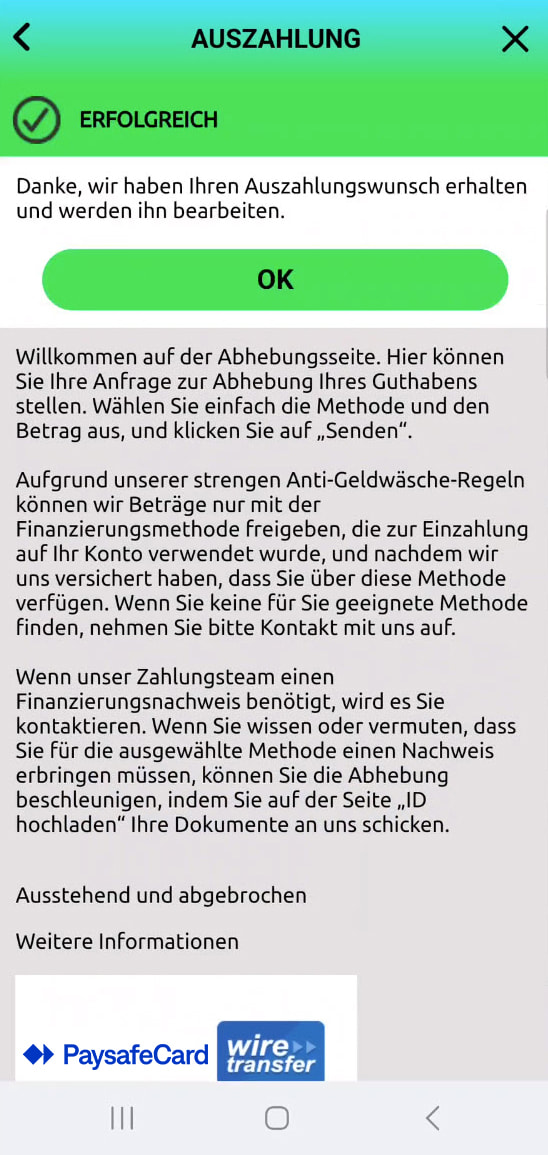 AUSZAHLUNG

ERFOLGREICH

Danke, wir haben Ihren Auszahlungswunsch erhalten und werden ihn bearbeiten.

OK

Willkommen auf der Abhebungsseite. Hier können Sie Ihre Anfrage zur Abhebung Ihres Guthabens stellen. Wählen Sie einfach die Methode und den Betrag aus, und klicken Sie auf „Senden“.

Aufgrund unserer strengen Anti-Geldwäsche-Regeln können wir Beträge nur mit der Finanzierungsmethode freigeben, die zur Einzahlung auf Ihr Konto verwendet wurde, und nachdem wir uns versichert haben, dass Sie über diese Methode verfügen. Wenn Sie keine für Sie geeignete Methode finden, nehmen Sie bitte Kontakt mit uns auf.

Wenn unser Zahlungsteam einen Finanzierungsnachweis benötigt, wird es Sie kontaktieren. Wenn Sie wissen oder vermuten, dass Sie für die ausgewählte Methode einen Nachweis erbringen müssen, können Sie die Abhebung beschleunigen, indem Sie auf der Seite „ID hochladen“ Ihre Dokumente an uns schicken.

Ausstehend und abgebrochen

Weitere Informationen

PaysafeCard

wire transfer